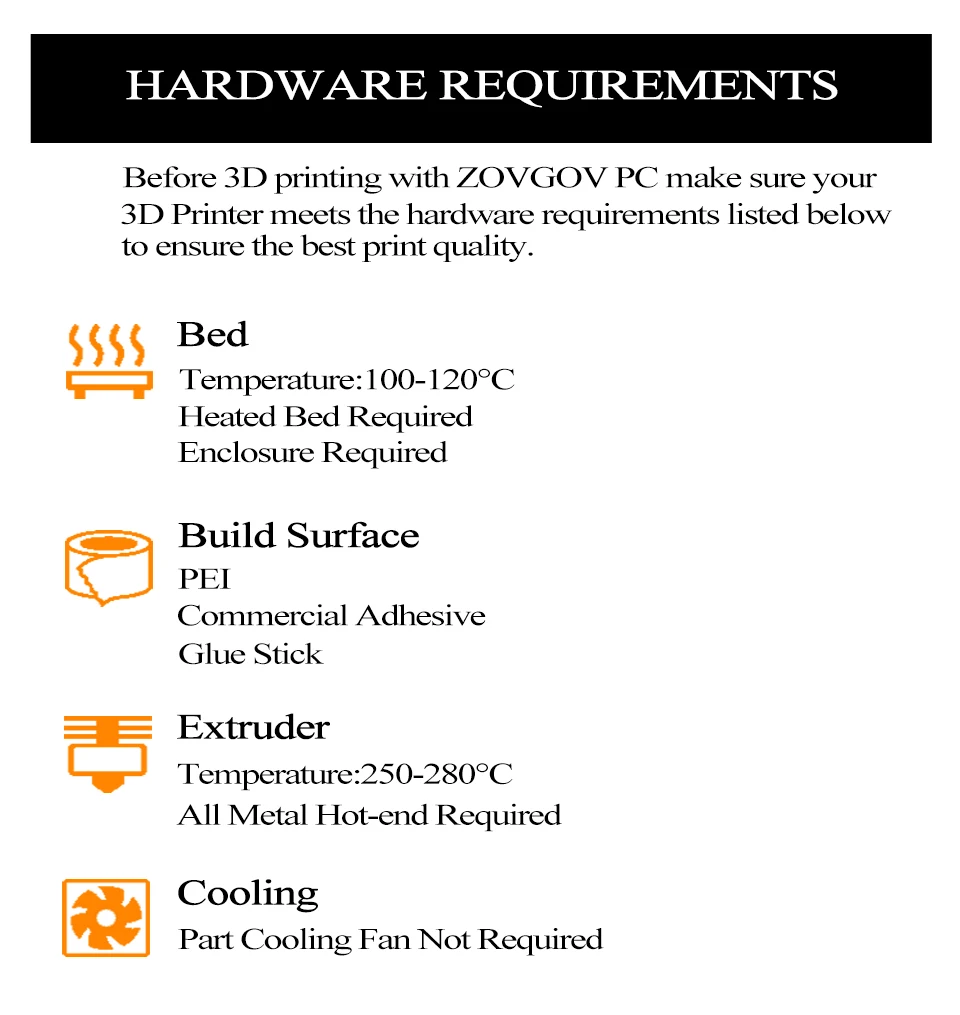 HARDWARE REQUIREMENTS

Before 3D printing with ZOVGOV PC make sure your 3D Printer meets the hardware requirements listed below to ensure the best print quality.

Bed
Temperature:100-120°C
Heated Bed Required
Enclosure Required

Build Surface
PEI
Commercial Adhesive
Glue Stick

Extruder
Temperature:250-280°C
All Metal Hot-end Required

Cooling
Part Cooling Fan Not Required